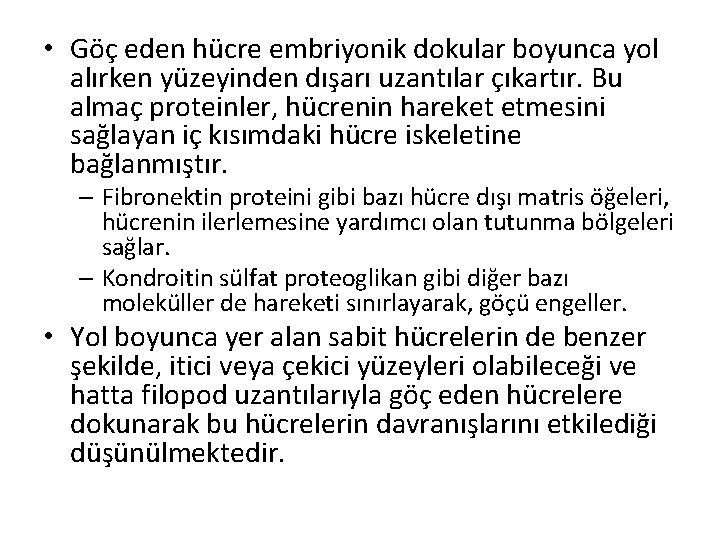 • Göç eden hücre embriyonik dokular boyunca yol alırken yüzeyinden dışarı uzantılar çıkartır. Bu almaç proteinler, hücrenin hareket etmesini sağlayan iç kısımdaki hücre iskeletine bağlanmıştır.
– Fibronektin proteini gibi bazı hücre dışı matris öğeleri, hücrenin ilerlemesine yardımcı olan tutunma bölgeleri sağlar.
– Kondroitin sülfat proteoglikan gibi diğer bazı moleküller de hareketi sınırlayarak, göçü engeller.
• Yol boyunca yer alan sabit hücrelerin de benzer şekilde, itici veya çekici yüzeyleri olabileceği ve hatta filopod uzantılarıyla göç eden hücrelere dokunarak bu hücrelerin davranışlarını etkilediği düşünülmektedir.